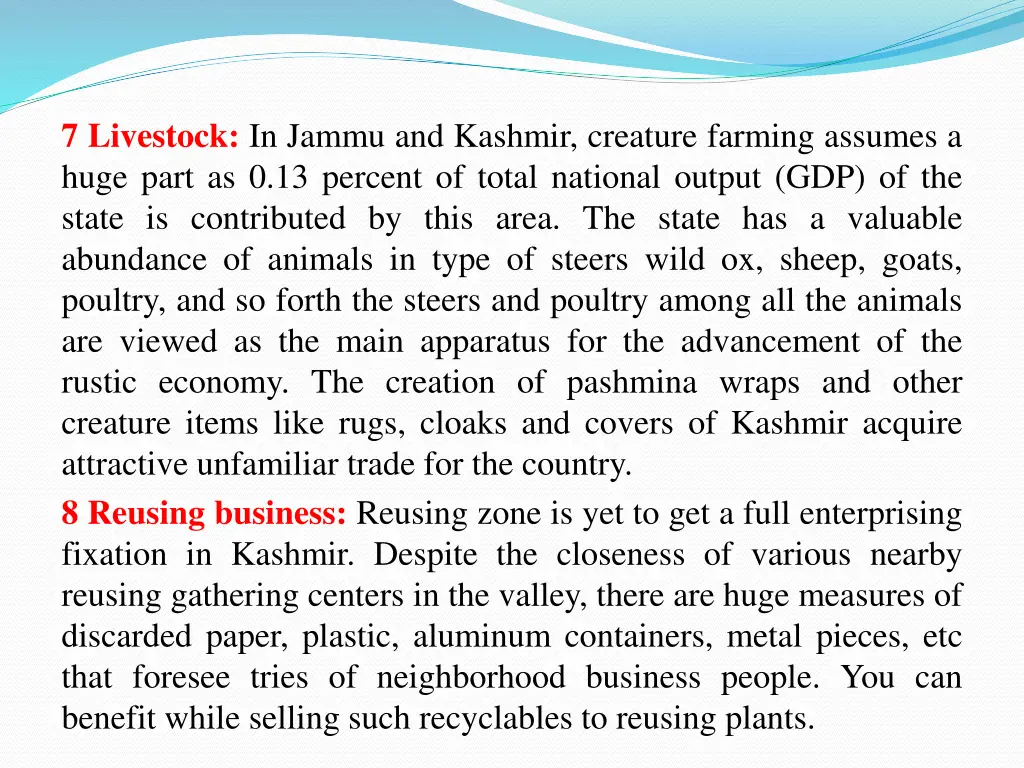 7 Livestock: In Jammu and Kashmir, creature farming assumes a huge part as 0.13 percent of total national output (GDP) of the state is contributed by this area. The state has a valuable abundance of animals in type of steers wild ox, sheep, goats, poultry, and so forth the steers and poultry among all the animals are viewed as the main apparatus for the advancement of the rustic economy. The creation of pashmina wraps and other creature items like rugs, cloaks and covers of Kashmir acquire attractive unfamiliar trade for the country.

8 Reusing business: Reusing zone is yet to get a full enterprising fixation in Kashmir. Despite the closeness of various nearby reusing gathering centers in the valley, there are huge measures of discarded paper, plastic, aluminum containers, metal pieces, etc that foresee tries of neighborhood business people. You can benefit while selling such recyclables to reusing plants.